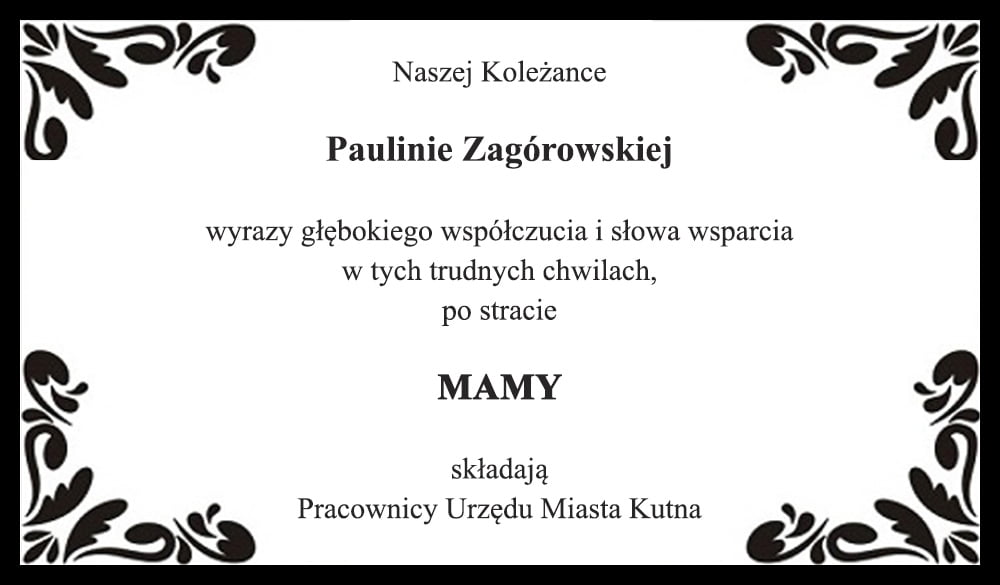 Naszej Koleżance

Paulinie Zagórowskiej

wyrazy głębokiego współczucia i słowa wsparcia
w tych trudnych chwilach,
po stracie

MAMY

składają
Pracownicy Urzędu Miasta Kutna